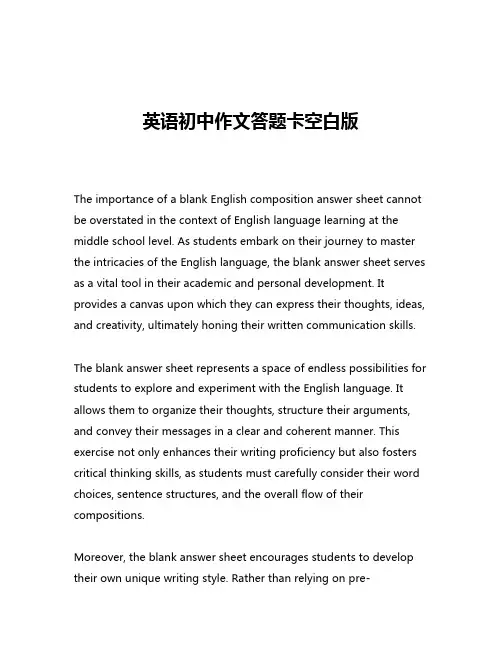 英语初中作文答题卡空白版

The importance of a blank English composition answer sheet cannot be overstated in the context of English language learning at the middle school level. As students embark on their journey to master the intricacies of the English language, the blank answer sheet serves as a vital tool in their academic and personal development. It provides a canvas upon which they can express their thoughts, ideas, and creativity, ultimately honing their written communication skills.

The blank answer sheet represents a space of endless possibilities for students to explore and experiment with the English language. It allows them to organize their thoughts, structure their arguments, and convey their messages in a clear and coherent manner. This exercise not only enhances their writing proficiency but also fosters critical thinking skills, as students must carefully consider their word choices, sentence structures, and the overall flow of their compositions.

Moreover, the blank answer sheet encourages students to develop their own unique writing style. Rather than relying on pre-